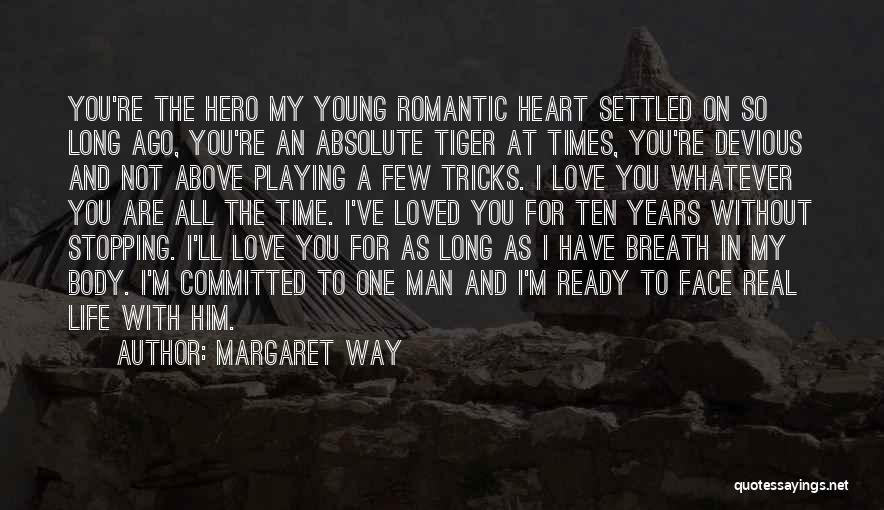 YOU'RE THE HERO MY YOUNG ROMANTIC HEART SETTLED ON SO LONG AGO, YOU'RE AN ABSOLUTE TIGER AT TIMES, YOU'RE DEVIOUS AND NOT ABOVE PLAYING A FEW TRICKS. I LOVE YOU WHATEVER YOU ARE ALL THE TIME. I'VE LOVED YOU FOR TEN YEARS WITHOUT STOPPING. I'LL LOVE YOU FOR AS LONG AS I HAVE BREATH IN MY BODY. I'M COMMITTED TO ONE MAN AND I'M READY TO FACE REAL LIFE WITH HIM.

AUTHOR: MARGARET WAY

quotessayings.net